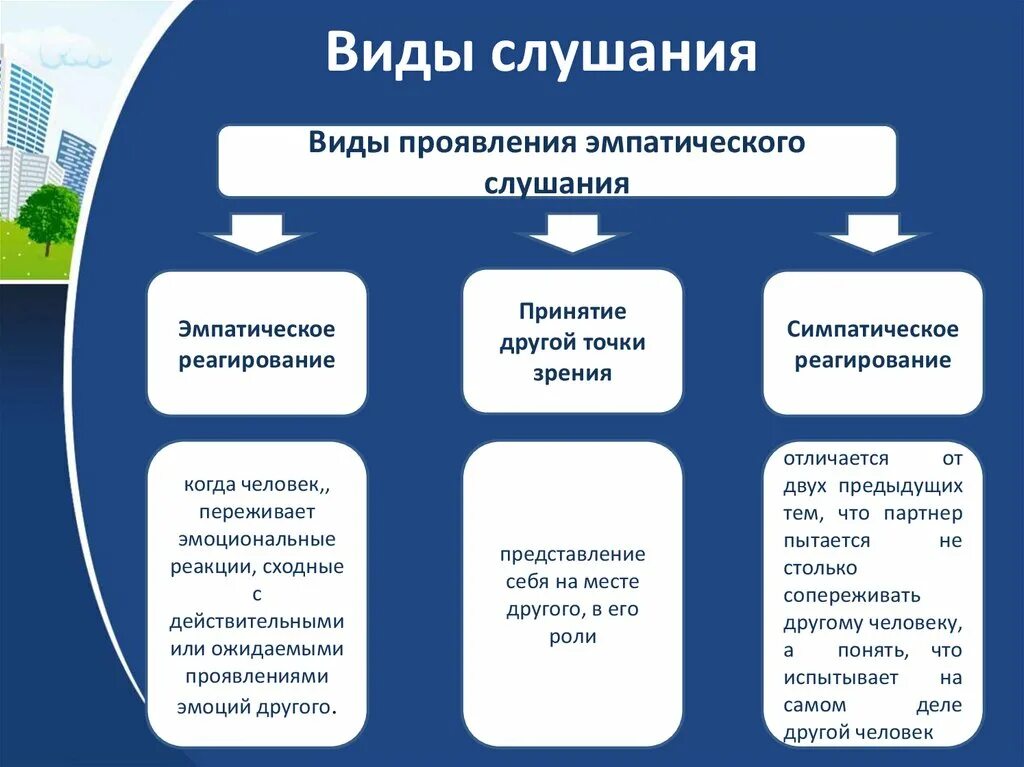 Виды слушания

Виды проявления эмпатического слушания

Эмпатическое реагирование

Принятие другой точки зрения

Симпатическое реагирование

когда человек,, переживает эмоциональные реакции, сходные с действительными или ожидаемыми проявлениями эмоций другого.

представление себя на месте другого, в его роли

отличается от двух предыдущих тем, что партнер пытается не столько сопереживать другому человеку, а понять, что испытывает на самом деле другой человек